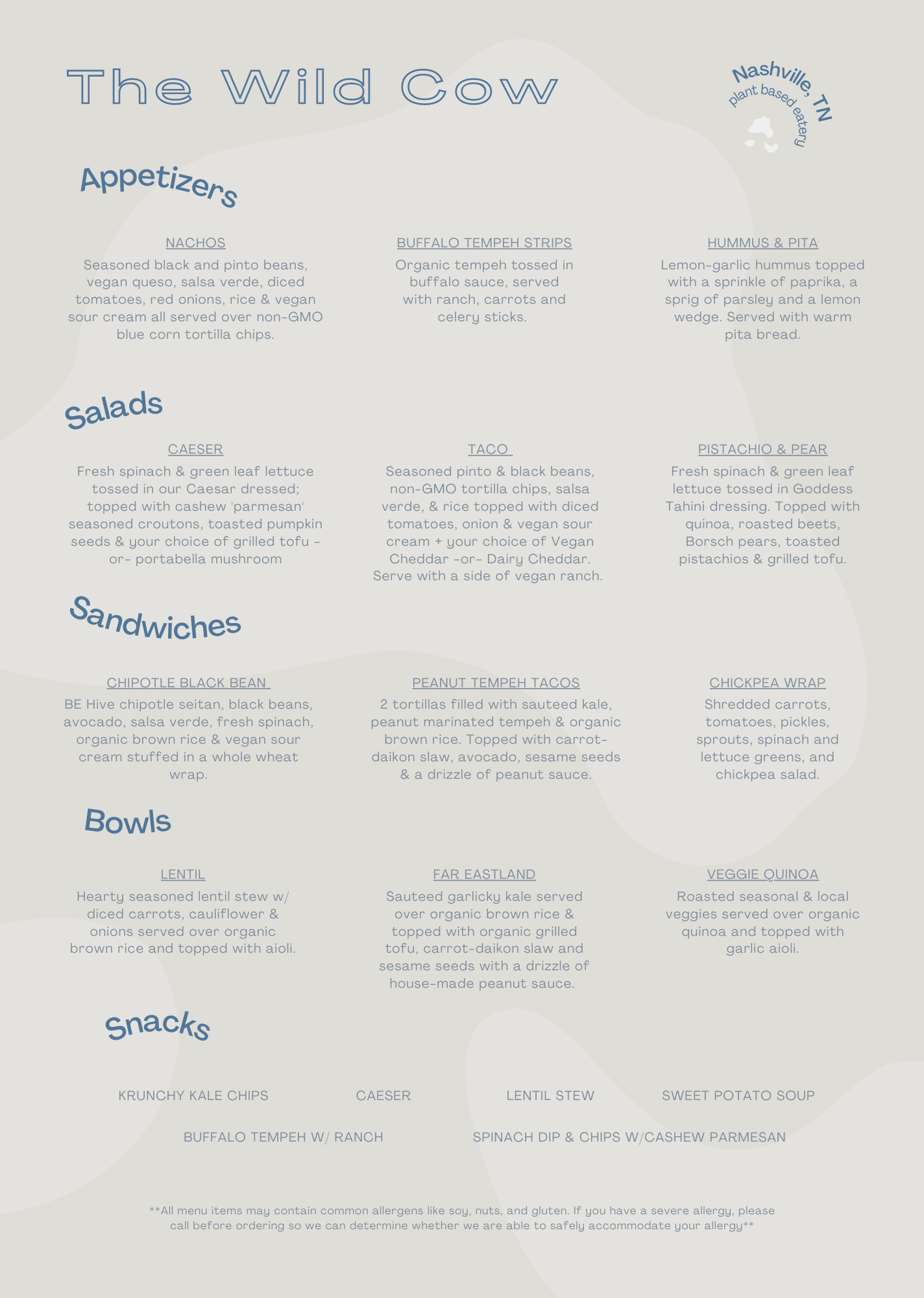 The Wild Cow

Nashville, TN
plant based eatery

Appetizers

NACHOS
Seasoned black and pinto beans, vegan queso, salsa verde, diced tomatoes, red onions, rice & vegan sour cream all served over non-GMO blue corn tortilla chips.

BUFFALO TEMPEH STRIPS
Organic tempeh tossed in buffalo sauce, served with ranch, carrots and celery sticks.

HUMMUS & PITA
Lemon-garlic hummus topped with a sprinkle of paprika, a sprig of parsley and a lemon wedge. Served with warm pita bread.

Salads

CAESER
Fresh spinach & green leaf lettuce tossed in our Caesar dressed; topped with cashew 'parmesan' seasoned croutons, toasted pumpkin seeds & your choice of grilled tofu -or- portabella mushroom

TACO
Seasoned pinto & black beans, non-GMO tortilla chips, salsa verde, & rice topped with diced tomatoes, onion & vegan sour cream + your choice of Vegan Cheddar -or- Dairy Cheddar. Serve with a side of vegan ranch.

PISTACHIO & PEAR
Fresh spinach & green leaf lettuce tossed in Goddess Tahini dressing. Topped with quinoa, roasted beets, Borsch pears, toasted pistachios & grilled tofu.

Sandwiches

CHIPOTLE BLACK BEAN
BE Hive chipotle seitan, black beans, avocado, salsa verde, fresh spinach, organic brown rice & vegan sour cream stuffed in a whole wheat wrap.

PEANUT TEMPEH TACOS
2 tortillas filled with sauteed kale, peanut marinated tempeh & organic brown rice. Topped with carrot-daikon slaw, avocado, sesame seeds & a drizzle of peanut sauce.

CHICKPEA WRAP
Shredded carrots, tomatoes, pickles, sprouts, spinach and lettuce greens, and chickpea salad.

Bowls

LENTIL
Hearty seasoned lentil stew w/ diced carrots, cauliflower & onions served over organic brown rice and topped with aioli.

FAR EASTLAND
Sauteed garlicky kale served over organic brown rice & topped with organic grilled tofu, carrot-daikon slaw and sesame seeds with a drizzle of house-made peanut sauce.

VEGGIE QUINOA
Roasted seasonal & local veggies served over organic quinoa and topped with garlic aioli.

Snacks

KRUNCHY KALE CHIPS    CAESER    LENTIL STEW    SWEET POTATO SOUP

BUFFALO TEMPEH W/ RANCH    SPINACH DIP & CHIPS W/CASHEW PARMESAN

**All menu items may contain common allergens like soy, nuts, and gluten. If you have a severe allergy, please call before ordering so we can determine whether we are able to safely accommodate your allergy**